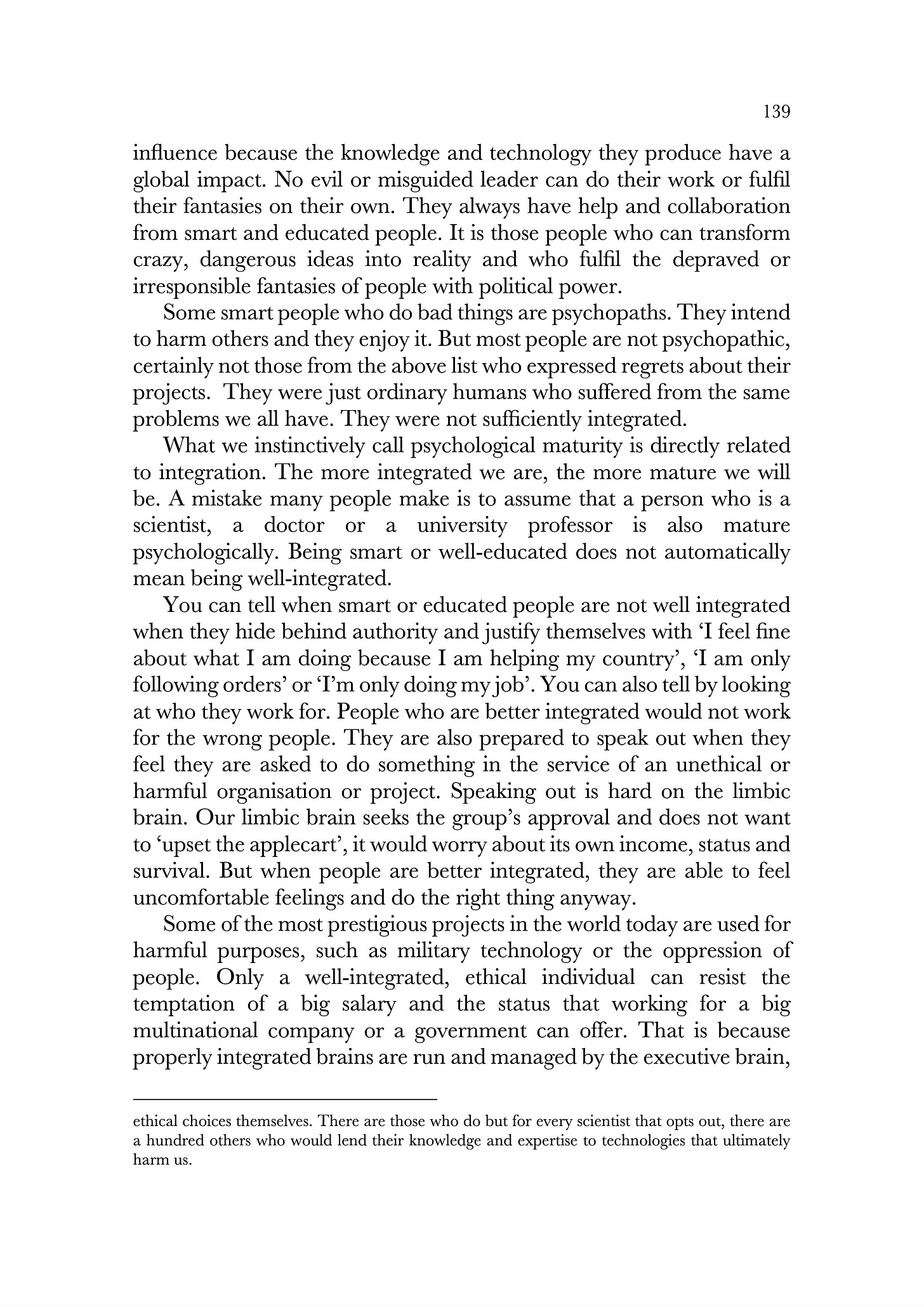 139

influence because the knowledge and technology they produce have a global impact. No evil or misguided leader can do their work or fulfil their fantasies on their own. They always have help and collaboration from smart and educated people. It is those people who can transform crazy, dangerous ideas into reality and who fulfil the depraved or irresponsible fantasies of people with political power.

Some smart people who do bad things are psychopaths. They intend to harm others and they enjoy it. But most people are not psychopathic, certainly not those from the above list who expressed regrets about their projects. They were just ordinary humans who suffered from the same problems we all have. They were not sufficiently integrated.

What we instinctively call psychological maturity is directly related to integration. The more integrated we are, the more mature we will be. A mistake many people make is to assume that a person who is a scientist, a doctor or a university professor is also mature psychologically. Being smart or well-educated does not automatically mean being well-integrated.

You can tell when smart or educated people are not well integrated when they hide behind authority and justify themselves with ‘I feel fine about what I am doing because I am helping my country’, ‘I am only following orders’ or ‘I’m only doing my job’. You can also tell by looking at who they work for. People who are better integrated would not work for the wrong people. They are also prepared to speak out when they feel they are asked to do something in the service of an unethical or harmful organisation or project. Speaking out is hard on the limbic brain. Our limbic brain seeks the group’s approval and does not want to ‘upset the applecart’, it would worry about its own income, status and survival. But when people are better integrated, they are able to feel uncomfortable feelings and do the right thing anyway.

Some of the most prestigious projects in the world today are used for harmful purposes, such as military technology or the oppression of people. Only a well-integrated, ethical individual can resist the temptation of a big salary and the status that working for a big multinational company or a government can offer. That is because properly integrated brains are run and managed by the executive brain,

ethical choices themselves. There are those who do but for every scientist that opts out, there are a hundred others who would lend their knowledge and expertise to technologies that ultimately harm us.